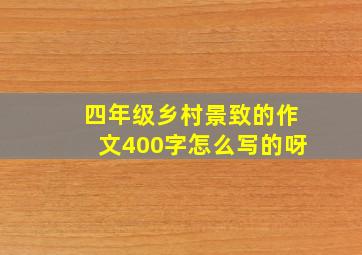 四年级乡村景致的作文400字怎么写的呀